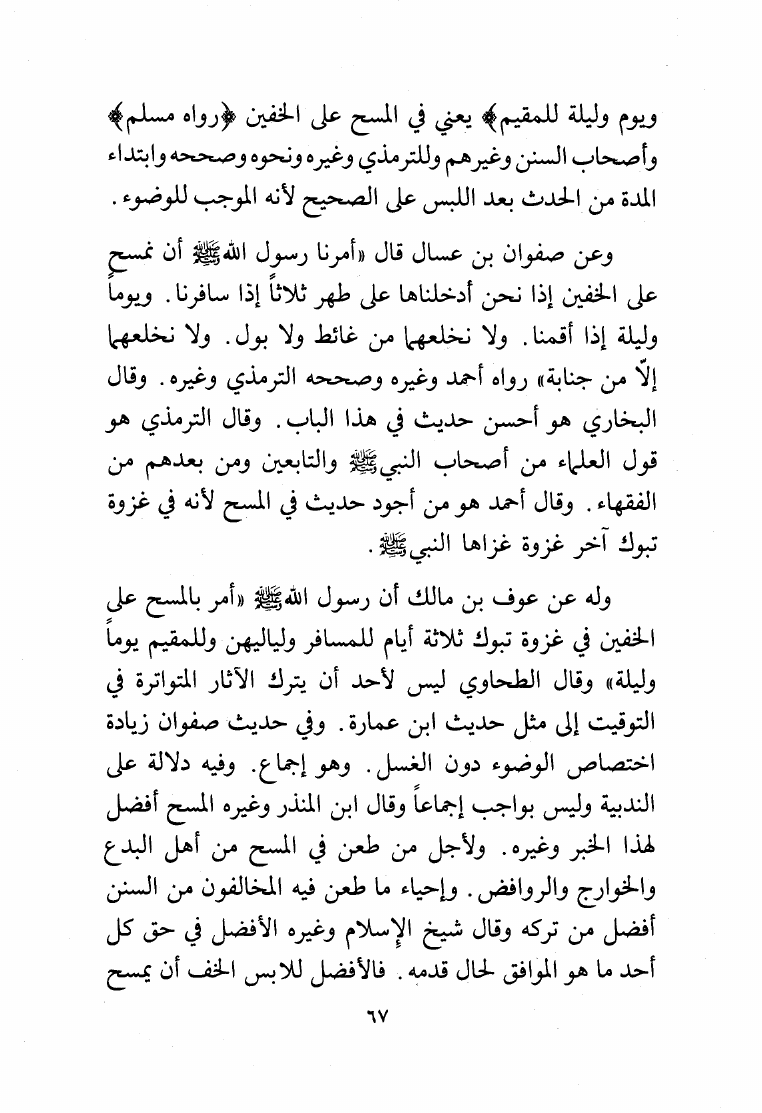 ويوم وليلة للمقيم﴾ يعني في المسح على الخفين ﴿رواه مسلم﴾ وأصحاب السنن وغيرهم وللترمذي وغيره ونحوه وصححه وابتداء المدة من الحدث بعد اللبس على الصحيح لأنه الموجب للوضوء.

وعن صفوان بن عسال قال «أمرنا رسول الله ﷺ أن نمسح على الخفين إذا نحن أدخلناها على طهر ثلاثاً إذا سافرنا. ويوماً وليلة إذا أقمنا. ولا نخلعهما من غائط ولا بول. ولا نخلعهما إلّا من جنابة» رواه أحمد وغيره وصححه الترمذي وغيره. وقال البخاري هو أحسن حديث في هذا الباب. وقال الترمذي هو قول العلماء من أصحاب النبي ﷺ والتابعين ومن بعدهم من الفقهاء. وقال أحمد هو من أجود حديث في المسح لأنه في غزوة تبوك آخر غزوة غزاها النبي ﷺ.

وله عن عوف بن مالك أن رسول الله ﷺ «أمر بالمسح على الخفين في غزوة تبوك ثلاثة أيام للمسافر ولياليهن وللمقيم يوماً وليلة» وقال الطحاوي ليس لأحد أن يترك الآثار المتواترة في التوقيت إلى مثل حديث ابن عمارة. وفي حديث صفوان زيادة اختصاص الوضوء دون الغسل. وهو إجماع. وفيه دلالة على الندبية وليس بواجب إجماعاً وقال ابن المنذر وغيره المسح أفضل لهذا الخبر وغيره. ولأجل من طعن في المسح من أهل البدع والخوارج والروافض. وإحياء ما طعن فيه المخالفون من السنن أفضل من تركه وقال شيخ الإسلام وغيره الأفضل في حق كل أحد ما هو الموافق لحال قدمه. فالأفضل للابس الخف أن يمسح

٦٧